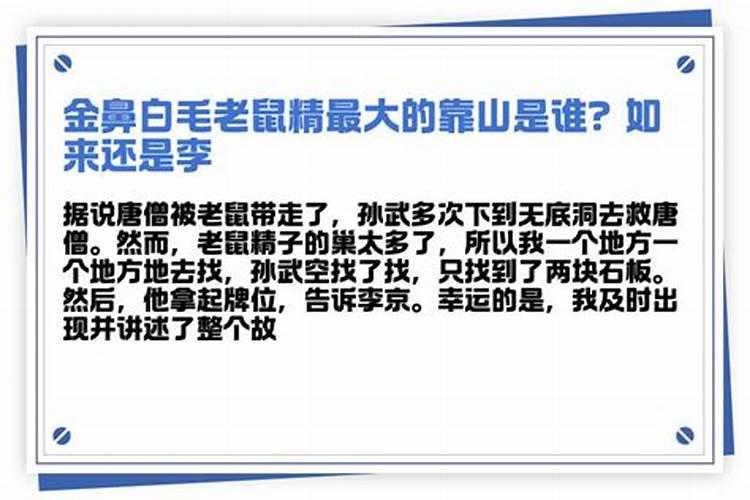 金鼻白毛老鼠精最大的靠山是谁？如来还是李

据说唐僧被老鼠带走了，孙武多次下到无底洞去救唐僧。然而，老鼠精子的巢太多了，所以我一个地方一个地方地去找，孙武空找了找，只找到了两块石板。然后，他拿起牌位，告诉李京。幸运的是，我及时出现并讲述了整个故